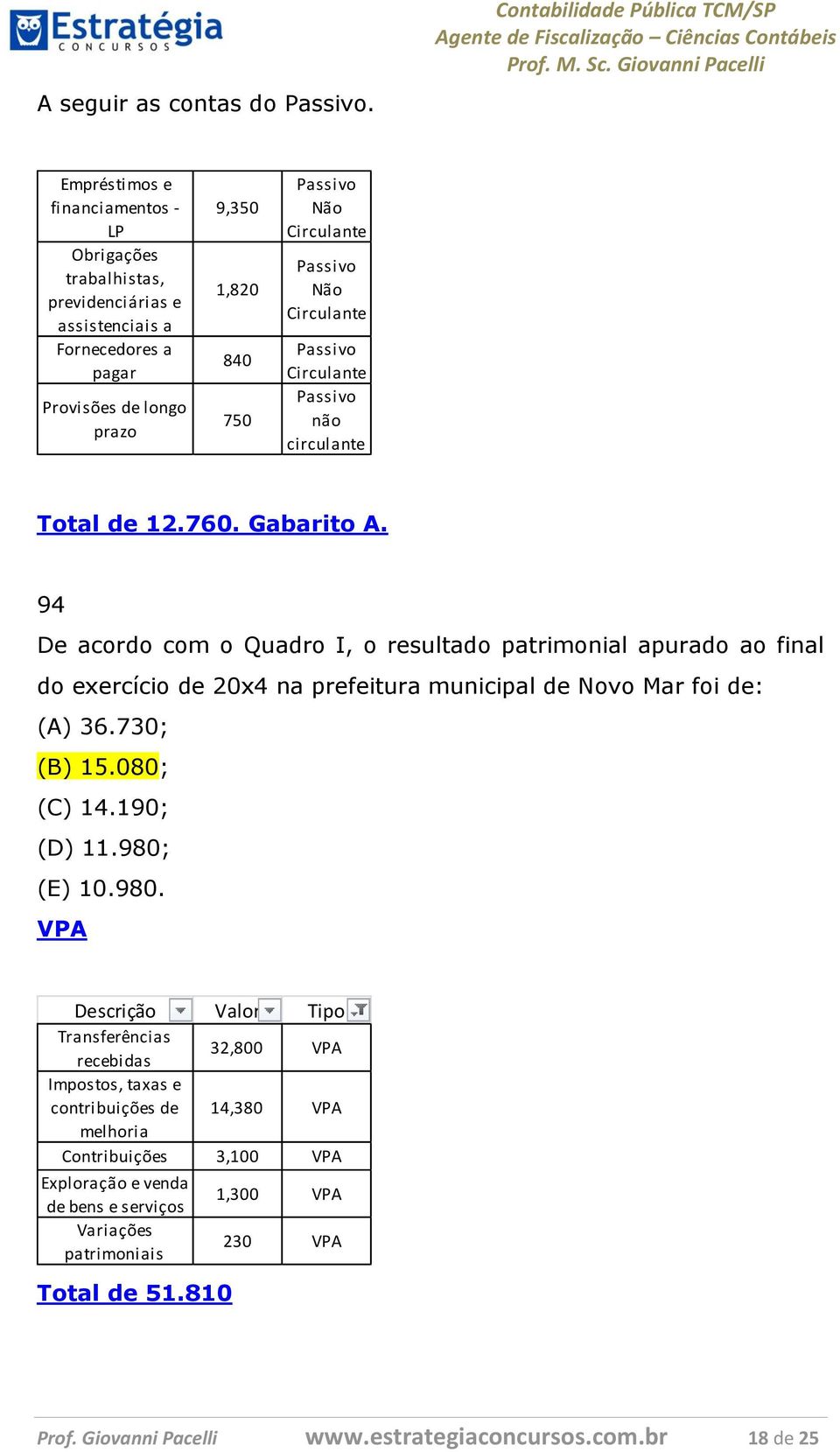 Estratégia CONCURSOS

Contabilidade Pública TCM/SP
Agente de Fiscalização – Ciências Contábeis
Prof. M. Sc. Giovanni Pacelli

A seguir as contas do Passivo.

| Empréstimos e financiamentos - LP | 9,350 | Passivo Não Circulante |
|---|---|---|
| Obrigações trabalhistas, previdenciárias e assistenciais a | 1,820 | Passivo Não Circulante |
| Fornecedores a pagar | 840 | Passivo Circulante |
| Provisões de longo prazo | 750 | Passivo não circulante |

Total de 12.760. Gabarito A.

94
De acordo com o Quadro I, o resultado patrimonial apurado ao final do exercício de 20x4 na prefeitura municipal de Novo Mar foi de:
(A) 36.730;
(B) 15.080;
(C) 14.190;
(D) 11.980;
(E) 10.980.
VPA

| Descrição | Valor | Tipo |
|---|---|---|
| Transferências recebidas | 32,800 | VPA |
| Impostos, taxas e contribuições de melhoria | 14,380 | VPA |
| Contribuições | 3,100 | VPA |
| Exploração e venda de bens e serviços | 1,300 | VPA |
| Variações patrimoniais | 230 | VPA |

Total de 51.810

Prof. Giovanni Pacelli www.estrategiaconcursos.com.br 18 de 25